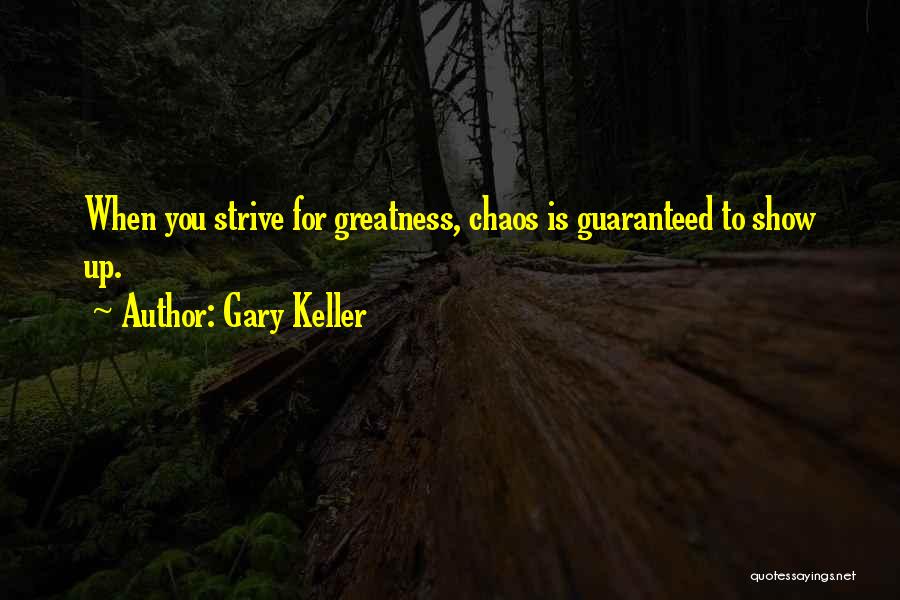 When you strive for greatness, chaos is guaranteed to show up.

~ Author: Gary Keller

quotessayings.net